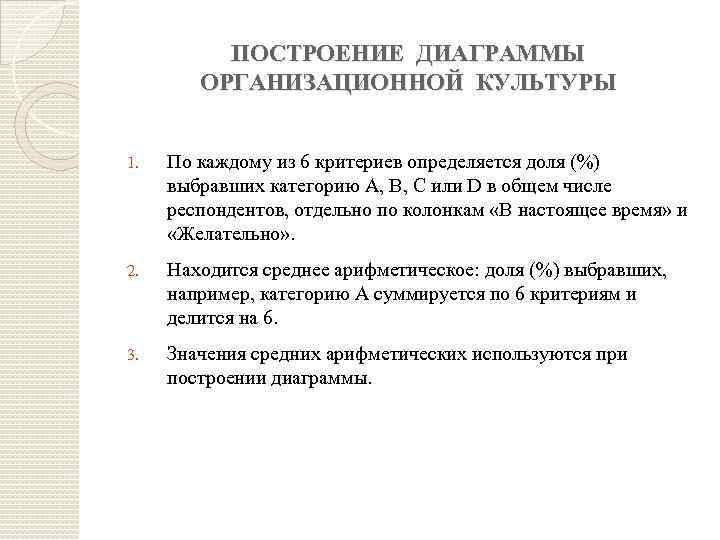 ПОСТРОЕНИЕ ДИАГРАММЫ ОРГАНИЗАЦИОННОЙ КУЛЬТУРЫ

1. По каждому из 6 критериев определяется доля (%) выбравших категорию А, В, С или D в общем числе респондентов, отдельно по колонкам «В настоящее время» и «Желательно».

2. Находится среднее арифметическое: доля (%) выбравших, например, категорию А суммируется по 6 критериям и делится на 6.

3. Значения средних арифметических используются при построении диаграммы.